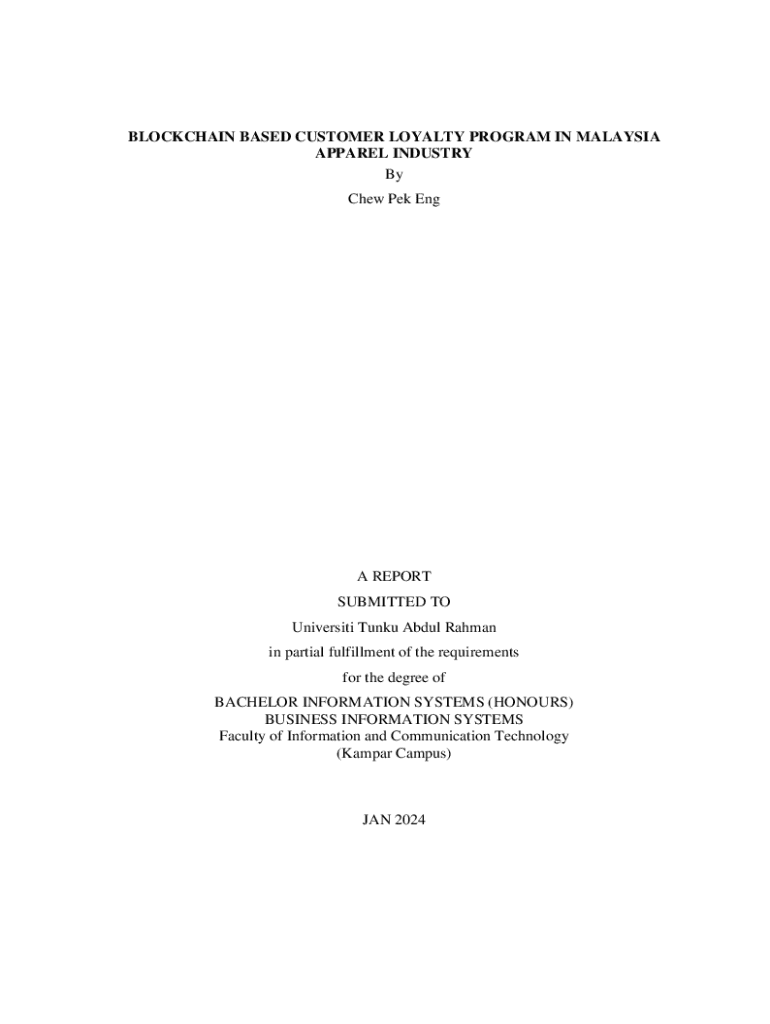 BLOCKCHAIN BASED CUSTOMER LOYALTY PROGRAM IN MALAYSIA APPAREL INDUSTRY

By

Chew Pek Eng

A REPORT

SUBMITTED TO

Universiti Tunku Abdul Rahman

in partial fulfillment of the requirements

for the degree of

BACHELOR INFORMATION SYSTEMS (HONOURS)
BUSINESS INFORMATION SYSTEMS
Faculty of Information and Communication Technology
(Kampar Campus)

JAN 2024